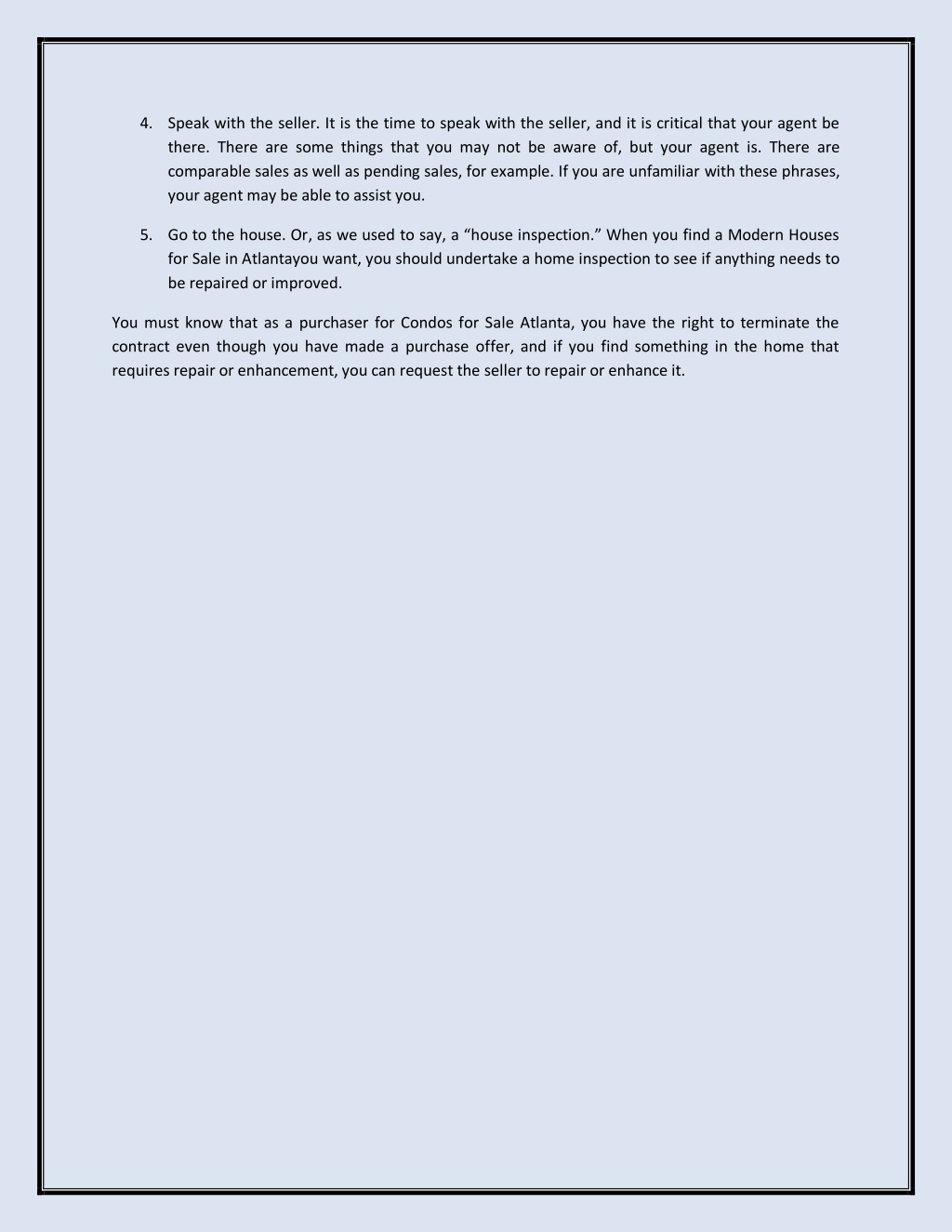 4. Speak with the seller. It is the time to speak with the seller, and it is critical that your agent be there. There are some things that you may not be aware of, but your agent is. There are comparable sales as well as pending sales, for example. If you are unfamiliar with these phrases, your agent may be able to assist you.

5. Go to the house. Or, as we used to say, a “house inspection.” When you find a Modern Houses for Sale in Atlantayou want, you should undertake a home inspection to see if anything needs to be repaired or improved.

You must know that as a purchaser for Condos for Sale Atlanta, you have the right to terminate the contract even though you have made a purchase offer, and if you find something in the home that requires repair or enhancement, you can request the seller to repair or enhance it.